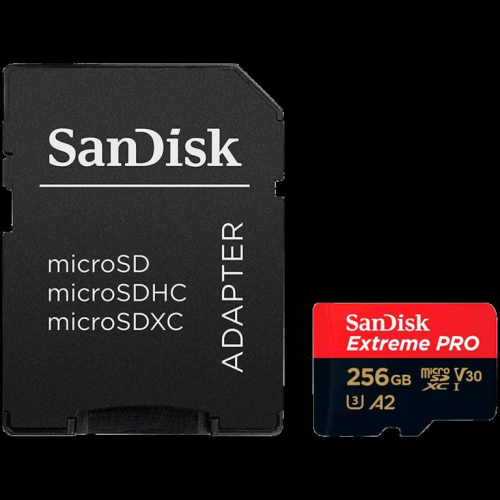 SanDisk

microSD
microSDHC
microSDXC

ADAPTER

SanDisk
Extreme PRO
256GB micro SD XC V30 I
U3 A2